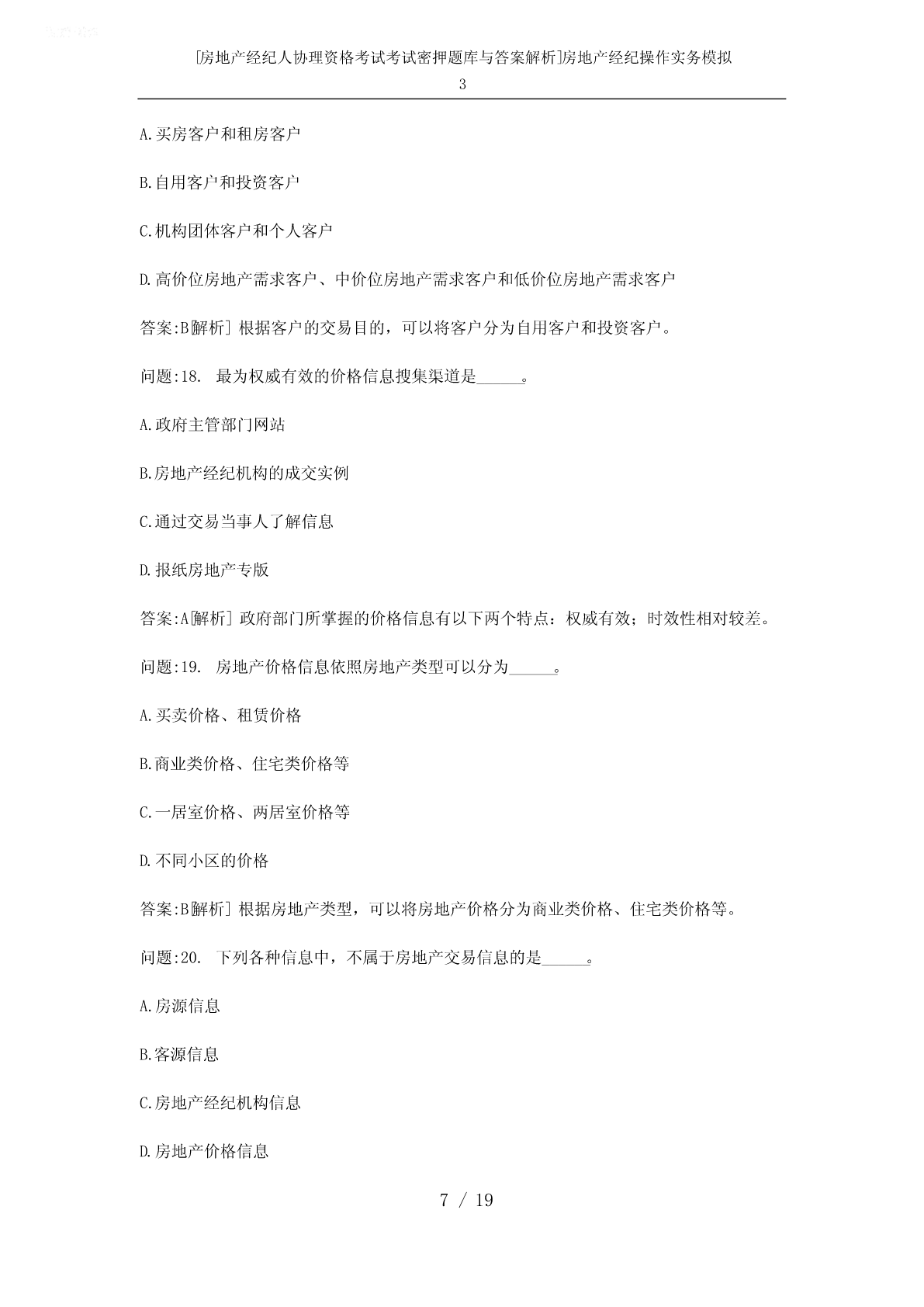 [房地产经纪人协理资格考试考试密押题库与答案解析]房地产经纪操作实务模拟3

A.买房客户和租房客户

B.自用客户和投资客户

C.机构团体客户和个人客户

D.高价位房地产需求客户、中价位房地产需求客户和低价位房地产需求客户

答案:B[解析] 根据客户的交易目的，可以将客户分为自用客户和投资客户。

问题:18. 最为权威有效的价格信息搜集渠道是______。

A.政府主管部门网站

B.房地产经纪机构的成交实例

C.通过交易当事人了解信息

D.报纸房地产专版

答案:A[解析] 政府部门所掌握的价格信息有以下两个特点：权威有效；时效性相对较差。

问题:19. 房地产价格信息依照房地产类型可以分为______。

A.买卖价格、租赁价格

B.商业类价格、住宅类价格等

C.一居室价格、两居室价格等

D.不同小区的价格

答案:B[解析] 根据房地产类型，可以将房地产价格分为商业类价格、住宅类价格等。

问题:20. 下列各种信息中，不属于房地产交易信息的是______。

A.房源信息

B.客源信息

C.房地产经纪机构信息

D.房地产价格信息

7 / 19